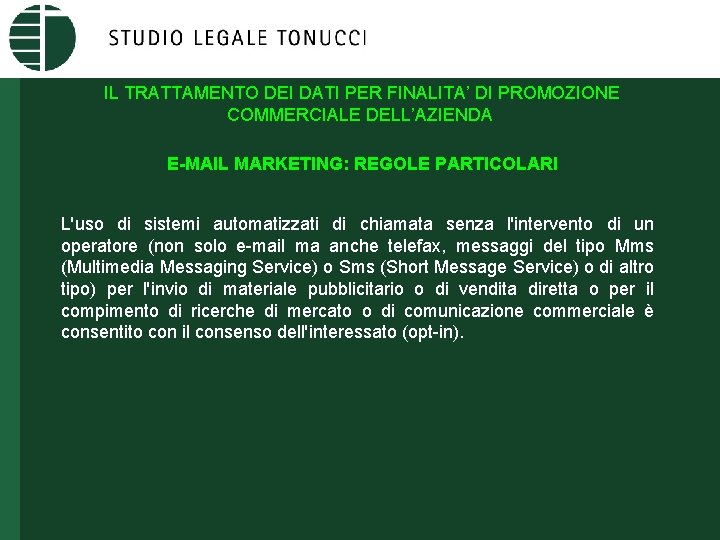 STUDIO LEGALE TONUCCI

IL TRATTAMENTO DEI DATI PER FINALITA' DI PROMOZIONE COMMERCIALE DELL'AZIENDA

E-MAIL MARKETING: REGOLE PARTICOLARI

L'uso di sistemi automatizzati di chiamata senza l'intervento di un operatore (non solo e-mail ma anche telefax, messaggi del tipo Mms (Multimedia Messaging Service) o Sms (Short Message Service) o di altro tipo) per l'invio di materiale pubblicitario o di vendita diretta o per il compimento di ricerche di mercato o di comunicazione commerciale è consentito con il consenso dell'interessato (opt-in).